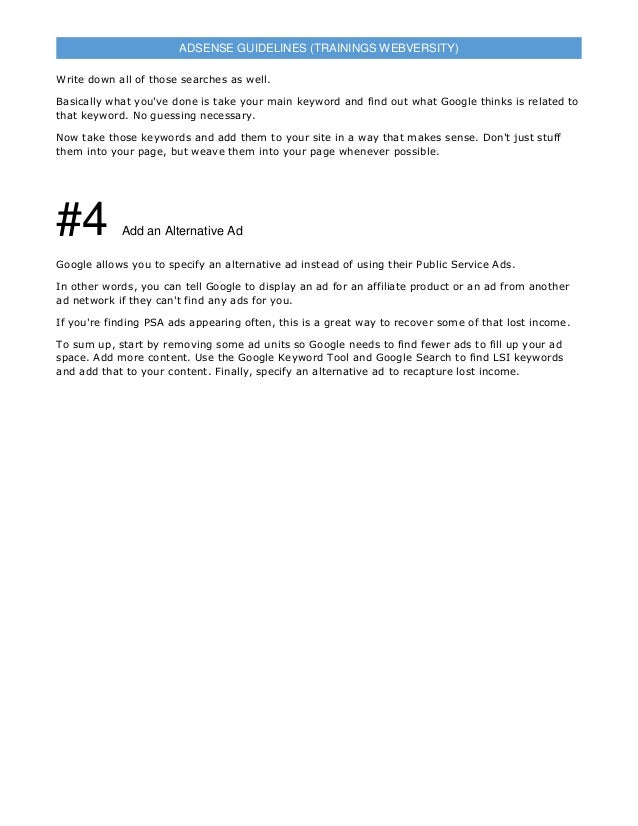 ADSENSE GUIDELINES (TRAININGS WEBVERSITY)

Write down all of those searches as well.

Basically what you've done is take your main keyword and find out what Google thinks is related to that keyword. No guessing necessary.

Now take those keywords and add them to your site in a way that makes sense. Don't just stuff them into your page, but weave them into your page whenever possible.

#4 Add an Alternative Ad

Google allows you to specify an alternative ad instead of using their Public Service Ads.

In other words, you can tell Google to display an ad for an affiliate product or an ad from another ad network if they can't find any ads for you.

If you're finding PSA ads appearing often, this is a great way to recover some of that lost income.

To sum up, start by removing some ad units so Google needs to find fewer ads to fill up your ad space. Add more content. Use the Google Keyword Tool and Google Search to find LSI keywords and add that to your content. Finally, specify an alternative ad to recapture lost income.